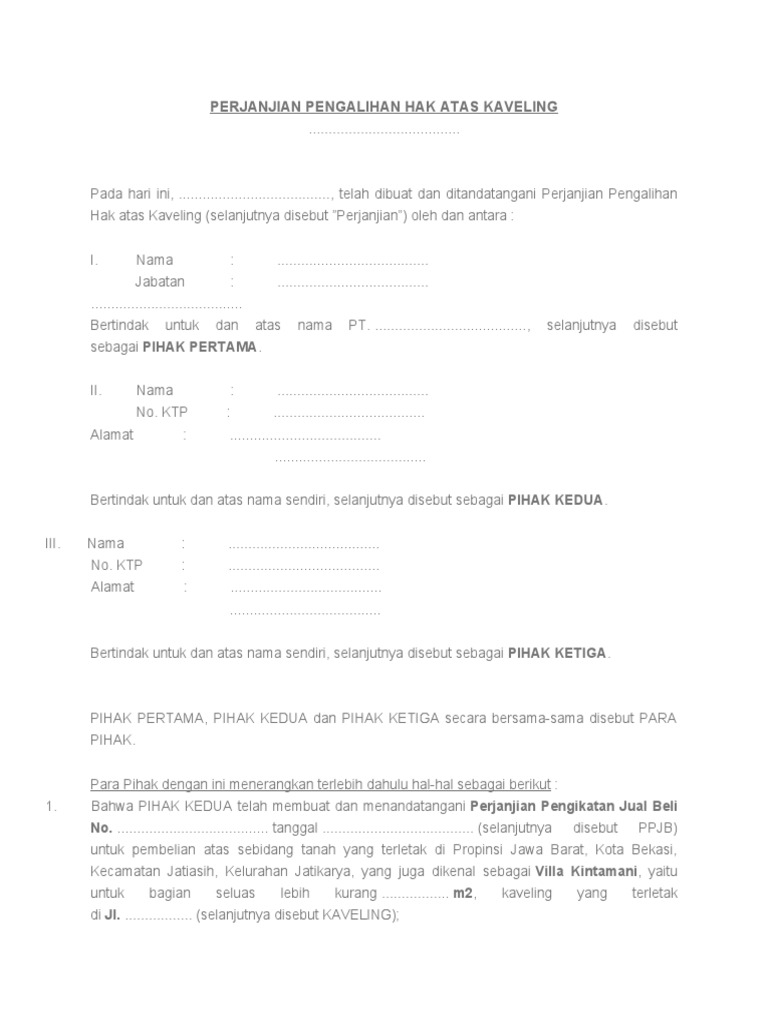 PERJANJIAN PENGALIHAN HAK ATAS KAVELING
......................................

Pada hari ini, ......................................, telah dibuat dan ditandatangani Perjanjian Pengalihan Hak atas Kaveling (selanjutnya disebut "Perjanjian") oleh dan antara :

I. Nama : ......................................
Jabatan : ......................................
......................................
Bertindak untuk dan atas nama PT. ......................................, selanjutnya disebut sebagai PIHAK PERTAMA.

II. Nama : ......................................
No. KTP : ......................................
Alamat : ......................................
......................................

Bertindak untuk dan atas nama sendiri, selanjutnya disebut sebagai PIHAK KEDUA.

III. Nama : ......................................
No. KTP : ......................................
Alamat : ......................................
......................................

Bertindak untuk dan atas nama sendiri, selanjutnya disebut sebagai PIHAK KETIGA.

PIHAK PERTAMA, PIHAK KEDUA dan PIHAK KETIGA secara bersama-sama disebut PARA PIHAK.

Para Pihak dengan ini menerangkan terlebih dahulu hal-hal sebagai berikut :

1. Bahwa PIHAK KEDUA telah membuat dan menandatangani Perjanjian Pengikatan Jual Beli No. ...................................... tanggal ...................................... (selanjutnya disebut PPJB) untuk pembelian atas sebidang tanah yang terletak di Propinsi Jawa Barat, Kota Bekasi, Kecamatan Jatiasih, Kelurahan Jatikarya, yang juga dikenal sebagai Villa Kintamani, yaitu untuk bagian seluas lebih kurang ................. m2, kaveling yang terletak di Jl. ................. (selanjutnya disebut KAVELING);